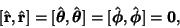 $[\hat{\mathbf{r}}, \hat{\mathbf{r}}] = [\hat{\boldsymbol{\theta}}, \hat{\boldsymbol{\theta}}] = [\hat{\boldsymbol{\phi}}, \hat{\boldsymbol{\phi}}] = \mathbf{0},$